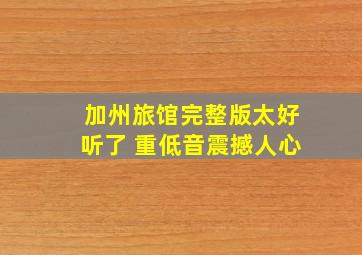 加州旅馆完整版太好听了 重低音震撼人心